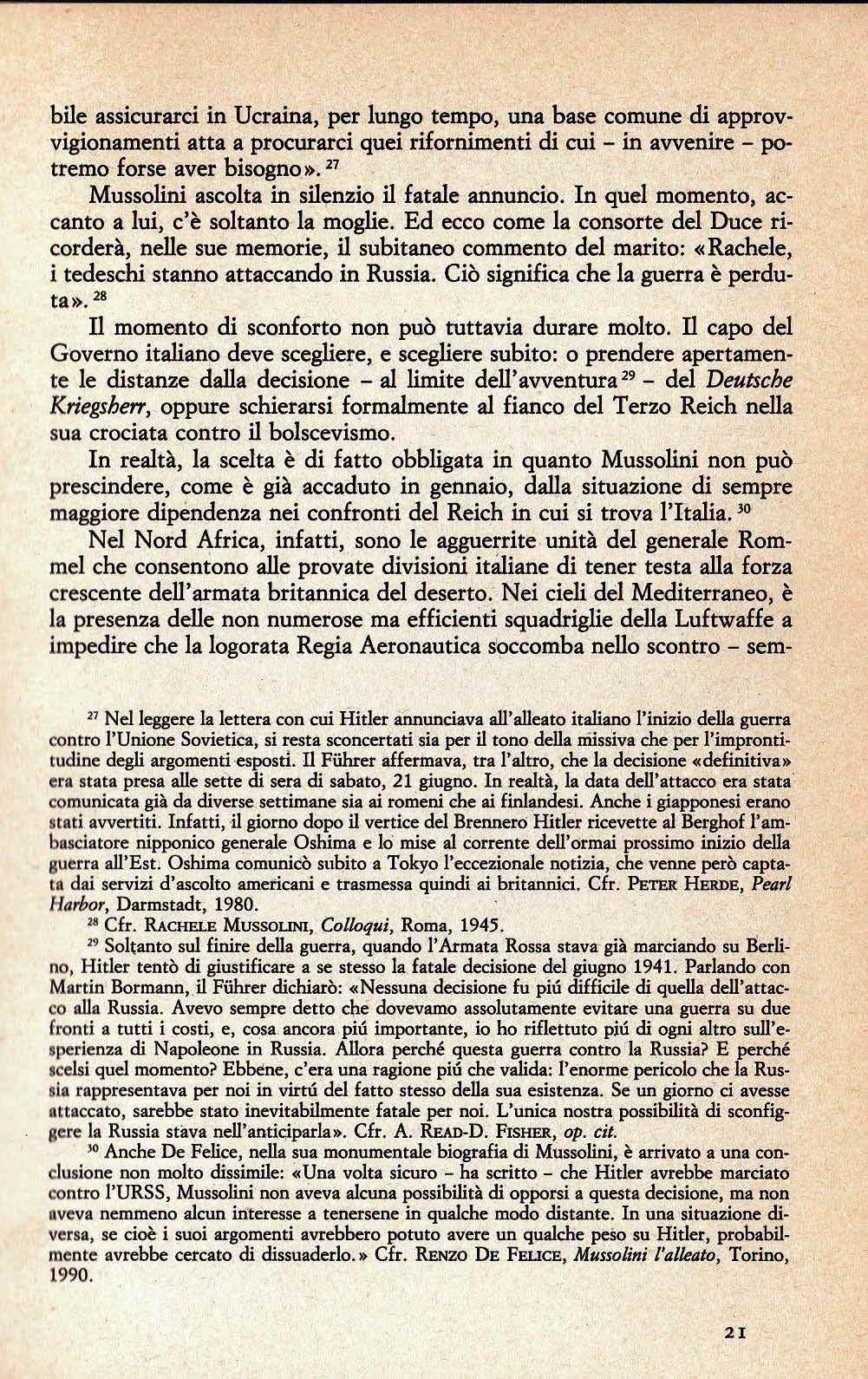 bile assicurarci in Ucraina, per lungo tempo, una base comune di approvvigionamenti atta a procurarci quei rifornimenti di cui – in avvenire – potremo forse aver bisogno». $^{27}$

Mussolini ascolta in silenzio il fatale annuncio. In quel momento, accanto a lui, c'è soltanto la moglie. Ed ecco come la consorte del Duce ricorderà, nelle sue memorie, il subitaneo commento del marito: «Rachele, i tedeschi stanno attaccando in Russia. Ciò significa che la guerra è perduta». $^{28}$

Il momento di sconforto non può tuttavia durare molto. Il capo del Governo italiano deve scegliere, e scegliere subito: o prendere apertamente le distanze dalla decisione – al limite dell'avventura $^{29}$ – del Deutsche Kriegsherr, oppure schierarsi formalmente al fianco del Terzo Reich nella sua crociata contro il bolscevismo.

In realtà, la scelta è di fatto obbligata in quanto Mussolini non può prescindere, come è già accaduto in gennaio, dalla situazione di sempre maggiore dipendenza nei confronti del Reich in cui si trova l'Italia. $^{30}$

Nel Nord Africa, infatti, sono le agguerrite unità del generale Rommel che consentono alle provate divisioni italiane di tener testa alla forza crescente dell'armata britannica del deserto. Nei cieli del Mediterraneo, è la presenza delle non numerose ma efficienti squadriglie della Luftwaffe a impedire che la logorata Regia Aeronautica soccomba nello scontro – sem-

$^{27}$ Nel leggere la lettera con cui Hitler annunciava all'alleato italiano l'inizio della guerra contro l'Unione Sovietica, si resta sconcertati sia per il tono della missiva che per l'improntitudine degli argomenti esposti. Il Führer affermava, tra l'altro, che la decisione «definitiva» era stata presa alle sette di sera di sabato, 21 giugno. In realtà, la data dell'attacco era stata comunicata già da diverse settimane sia ai romeni che ai finlandesi. Anche i giapponesi erano stati avvertiti. Infatti, il giorno dopo il vertice del Brennero Hitler ricevette al Berghof l'ambasciatore nipponico generale Oshima e lo mise al corrente dell'ormai prossimo inizio della guerra all'Est. Oshima comunicò subito a Tokyo l'eccezionale notizia, che venne però captata dai servizi d'ascolto americani e trasmessa quindi ai britannici. Cfr. PETER HERDE, Pearl Harbor, Darmstadt, 1980.

$^{28}$ Cfr. RACHELE MUSSOLINI, Colloqui, Roma, 1945.

$^{29}$ Soltanto sul finire della guerra, quando l'Armata Rossa stava già marciando su Berlino, Hitler tentò di giustificare a se stesso la fatale decisione del giugno 1941. Parlando con Martin Bormann, il Führer dichiarò: «Nessuna decisione fu piú difficile di quella dell'attacco alla Russia. Avevo sempre detto che dovevamo assolutamente evitare una guerra su due fronti a tutti i costi, e, cosa ancora piú importante, io ho riflettuto piú di ogni altro sull'esperienza di Napoleone in Russia. Allora perché questa guerra contro la Russia? E perché scelsi quel momento? Ebbene, c'era una ragione piú che valida: l'enorme pericolo che la Russia rappresentava per noi in virtú del fatto stesso della sua esistenza. Se un giorno ci avesse attaccato, sarebbe stato inevitabilmente fatale per noi. L'unica nostra possibilità di sconfiggere la Russia stava nell'anticiparla». Cfr. A. READ-D. FISHER, op. cit.

$^{30}$ Anche De Felice, nella sua monumentale biografia di Mussolini, è arrivato a una conclusione non molto dissimile: «Una volta sicuro – ha scritto – che Hitler avrebbe marciato contro l'URSS, Mussolini non aveva alcuna possibilità di opporsi a questa decisione, ma non aveva nemmeno alcun interesse a tenersene in qualche modo distante. In una situazione diversa, se cioè i suoi argomenti avrebbero potuto avere un qualche peso su Hitler, probabilmente avrebbe cercato di dissuaderlo.» Cfr. RENZO DE FELICE, Mussolini l'alleato, Torino, 1990.

21